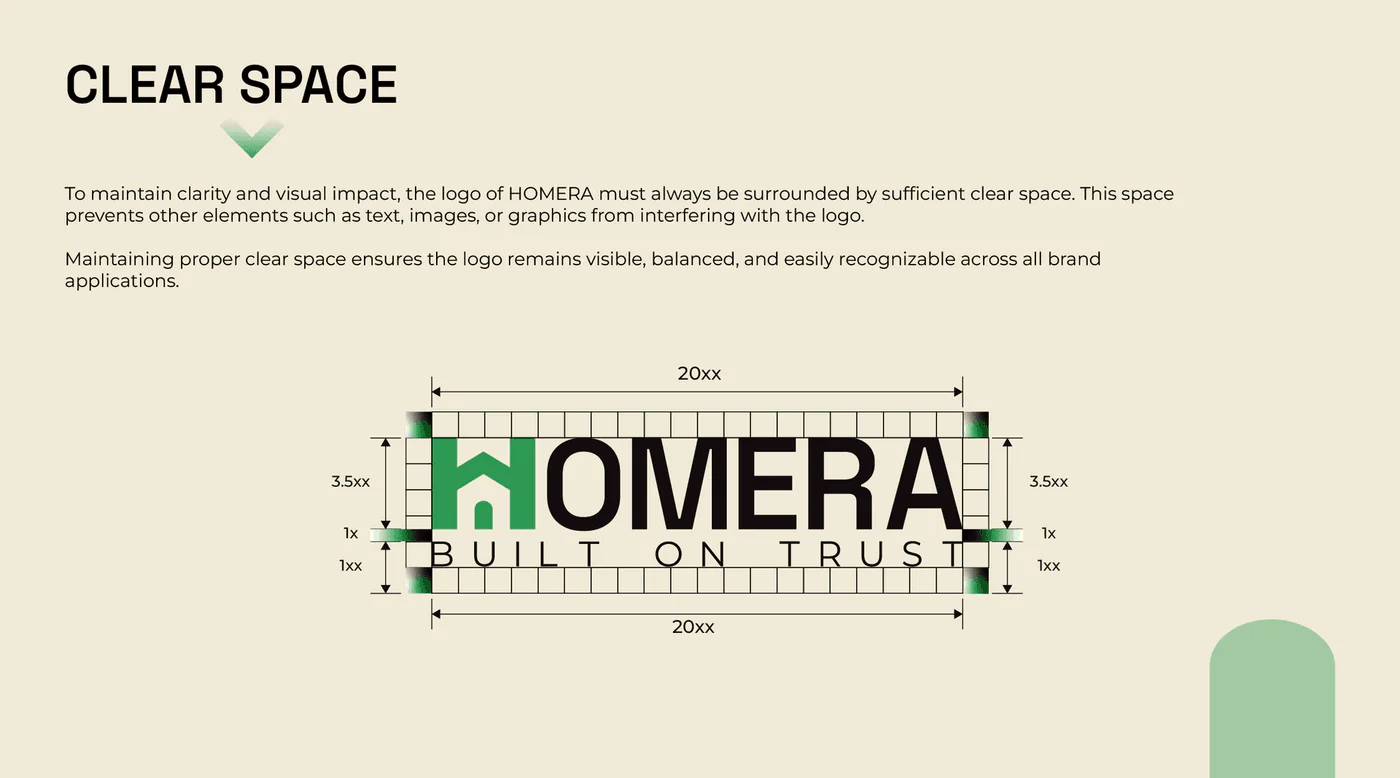 CLEAR SPACE

To maintain clarity and visual impact, the logo of HOMERA must always be surrounded by sufficient clear space. This space prevents other elements such as text, images, or graphics from interfering with the logo.

Maintaining proper clear space ensures the logo remains visible, balanced, and easily recognizable across all brand applications.

20xx

3.5xx

1x

1xx

HOMERA

BUILT ON TRUST

3.5xx

1x

1xx

20xx